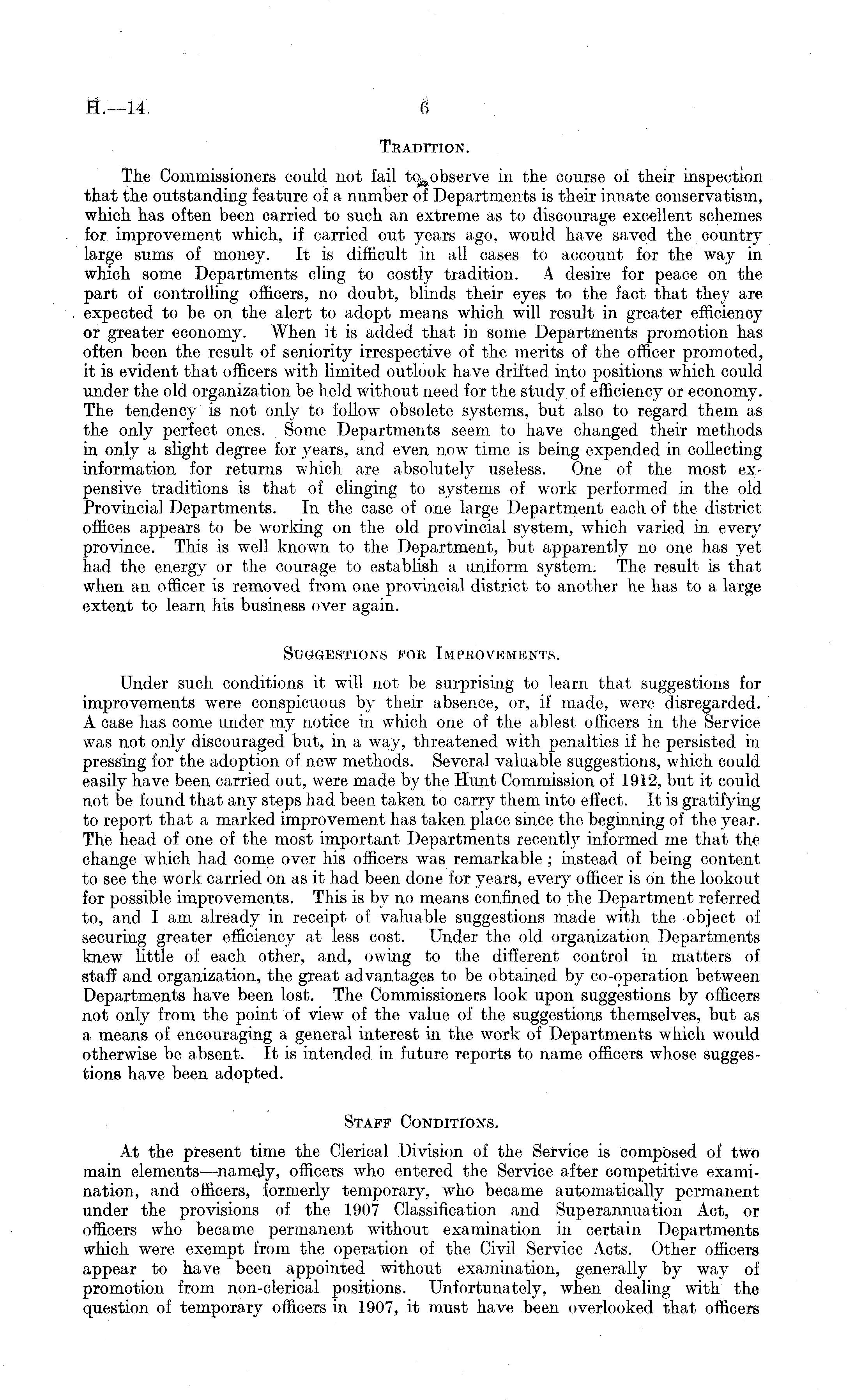 H.—14. 6

TRADITION.

The Commissioners could not fail to observe in the course of their inspection that the outstanding feature of a number of Departments is their innate conservatism, which has often been carried to such an extreme as to discourage excellent schemes for improvement which, if carried out years ago, would have saved the country large sums of money. It is difficult in all cases to account for the way in which some Departments cling to costly tradition. A desire for peace on the part of controlling officers, no doubt, blinds their eyes to the fact that they are expected to be on the alert to adopt means which will result in greater efficiency or greater economy. When it is added that in some Departments promotion has often been the result of seniority irrespective of the merits of the officer promoted, it is evident that officers with limited outlook have drifted into positions which could under the old organization be held without need for the study of efficiency or economy. The tendency is not only to follow obsolete systems, but also to regard them as the only perfect ones. Some Departments seem to have changed their methods in only a slight degree for years, and even now time is being expended in collecting information for returns which are absolutely useless. One of the most expensive traditions is that of clinging to systems of work performed in the old Provincial Departments. In the case of one large Department each of the district offices appears to be working on the old provincial system, which varied in every province. This is well known to the Department, but apparently no one has yet had the energy or the courage to establish a uniform system. The result is that when an officer is removed from one provincial district to another he has to a large extent to learn his business over again.

SUGGESTIONS FOR IMPROVEMENTS.

Under such conditions it will not be surprising to learn that suggestions for improvements were conspicuous by their absence, or, if made, were disregarded. A case has come under my notice in which one of the ablest officers in the Service was not only discouraged but, in a way, threatened with penalties if he persisted in pressing for the adoption of new methods. Several valuable suggestions, which could easily have been carried out, were made by the Hunt Commission of 1912, but it could not be found that any steps had been taken to carry them into effect. It is gratifying to report that a marked improvement has taken place since the beginning of the year. The head of one of the most important Departments recently informed me that the change which had come over his officers was remarkable; instead of being content to see the work carried on as it had been done for years, every officer is on the lookout for possible improvements. This is by no means confined to the Department referred to, and I am already in receipt of valuable suggestions made with the object of securing greater efficiency at less cost. Under the old organization Departments knew little of each other, and, owing to the different control in matters of staff and organization, the great advantages to be obtained by co-operation between Departments have been lost. The Commissioners look upon suggestions by officers not only from the point of view of the value of the suggestions themselves, but as a means of encouraging a general interest in the work of Departments which would otherwise be absent. It is intended in future reports to name officers whose suggestions have been adopted.

STAFF CONDITIONS.

At the present time the Clerical Division of the Service is composed of two main elements—namely, officers who entered the Service after competitive examination, and officers, formerly temporary, who became automatically permanent under the provisions of the 1907 Classification and Superannuation Act, or officers who became permanent without examination in certain Departments which were exempt from the operation of the Civil Service Acts. Other officers appear to have been appointed without examination, generally by way of promotion from non-clerical positions. Unfortunately, when dealing with the question of temporary officers in 1907, it must have been overlooked that officers